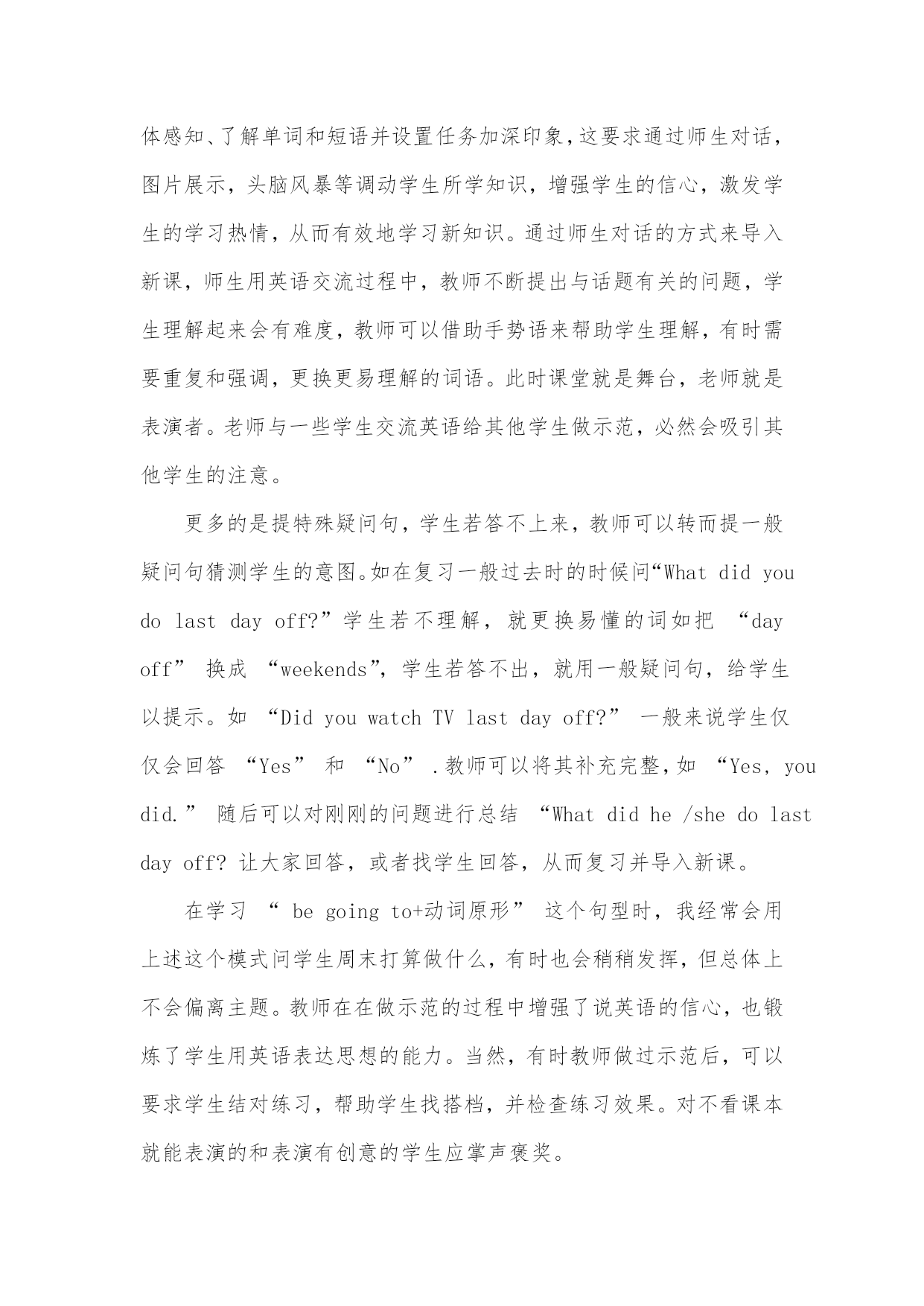 体感知、了解单词和短语并设置任务加深印象，这要求通过师生对话，图片展示，头脑风暴等调动学生所学知识，增强学生的信心，激发学生的学习热情，从而有效地学习新知识。通过师生对话的方式来导入新课，师生用英语交流过程中，教师不断提出与话题有关的问题，学生理解起来会有难度，教师可以借助手势语来帮助学生理解，有时需要重复和强调，更换更易理解的词语。此时课堂就是舞台，老师就是表演者。老师与一些学生交流英语给其他学生做示范，必然会吸引其他学生的注意。

更多的是提特殊疑问句，学生若答不上来，教师可以转而提一般疑问句猜测学生的意图。如在复习一般过去时的时候问“What did you do last day off?”学生若不理解，就更换易懂的词如把 “day off” 换成 “weekends”，学生若答不出，就用一般疑问句，给学生以提示。如 “Did you watch TV last day off?” 一般来说学生仅仅会回答 “Yes” 和 “No” .教师可以将其补充完整，如 “Yes, you did.” 随后可以对刚刚的问题进行总结 “What did he /she do last day off? 让大家回答，或者找学生回答，从而复习并导入新课。

在学习 “ be going to+动词原形” 这个句型时，我经常会用上述这个模式问学生周末打算做什么，有时也会稍稍发挥，但总体上不会偏离主题。教师在在做示范的过程中增强了说英语的信心，也锻炼了学生用英语表达思想的能力。当然，有时教师做过示范后，可以要求学生结对练习，帮助学生找搭档，并检查练习效果。对不看课本就能表演的和表演有创意的学生应掌声褒奖。